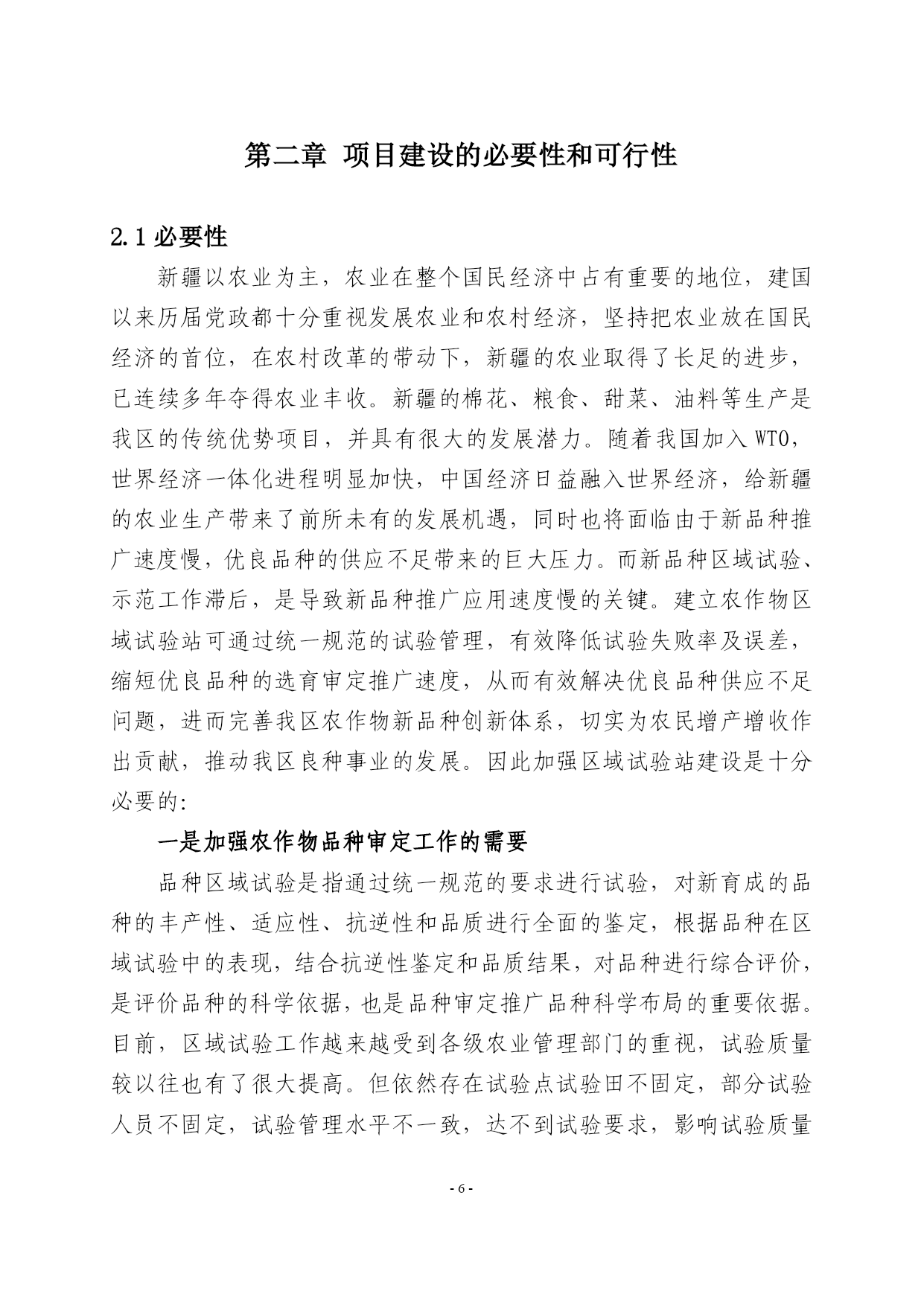 第二章 项目建设的必要性和可行性

2.1 必要性

新疆以农业为主，农业在整个国民经济中占有重要的地位，建国以来历届党政都十分重视发展农业和农村经济，坚持把农业放在国民经济的首位，在农村改革的带动下，新疆的农业取得了长足的进步，已连续多年夺得农业丰收。新疆的棉花、粮食、甜菜、油料等生产是我区的传统优势项目，并具有很大的发展潜力。随着我国加入 WTO，世界经济一体化进程明显加快，中国经济日益融入世界经济，给新疆的农业生产带来了前所未有的发展机遇，同时也将面临由于新品种推广速度慢，优良品种的供应不足带来的巨大压力。而新品种区域试验、示范工作滞后，是导致新品种推广应用速度慢的关键。建立农作物区域试验站可通过统一规范的试验管理，有效降低试验失败率及误差，缩短优良品种的选育审定推广速度，从而有效解决优良品种供应不足问题，进而完善我区农作物新品种创新体系，切实为农民增产增收作出贡献，推动我区良种事业的发展。因此加强区域试验站建设是十分必要的:

一是加强农作物品种审定工作的需要

品种区域试验是指通过统一规范的要求进行试验，对新育成的品种的丰产性、适应性、抗逆性和品质进行全面的鉴定，根据品种在区域试验中的表现，结合抗逆性鉴定和品质结果，对品种进行综合评价，是评价品种的科学依据，也是品种审定推广品种科学布局的重要依据。目前，区域试验工作越来越受到各级农业管理部门的重视，试验质量较以往也有了很大提高。但依然存在试验点试验田不固定，部分试验人员不固定，试验管理水平不一致，达不到试验要求，影响试验质量

- 6 -